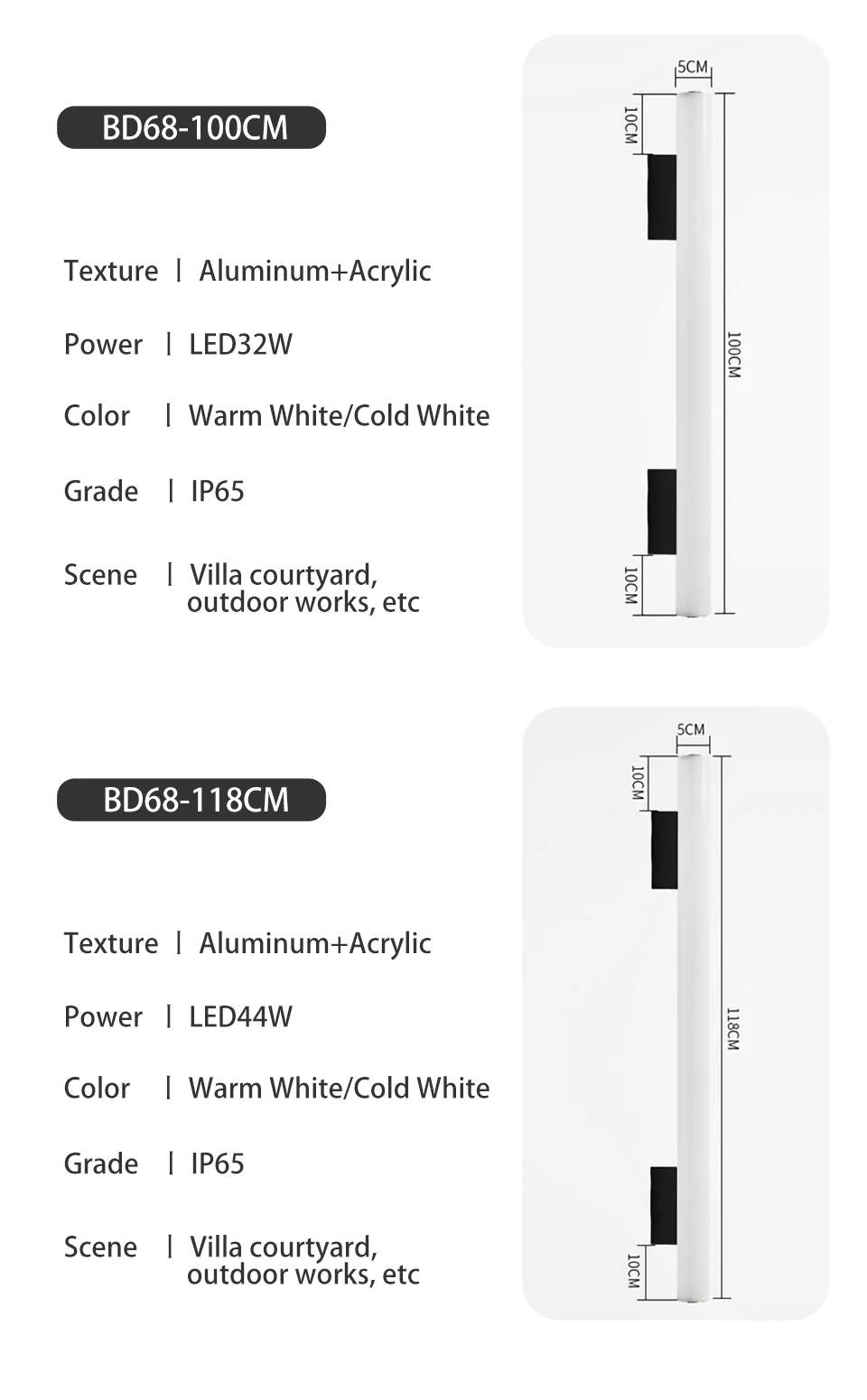 BD68-100CM

Texture | Aluminum+Acrylic

Power | LED32W

Color | Warm White/Cold White

Grade | IP65

Scene | Villa courtyard, outdoor works, etc

5CM

10CM

100CM

10CM

BD68-118CM

Texture | Aluminum+Acrylic

Power | LED44W

Color | Warm White/Cold White

Grade | IP65

Scene | Villa courtyard, outdoor works, etc

5CM

10CM

118CM

10CM